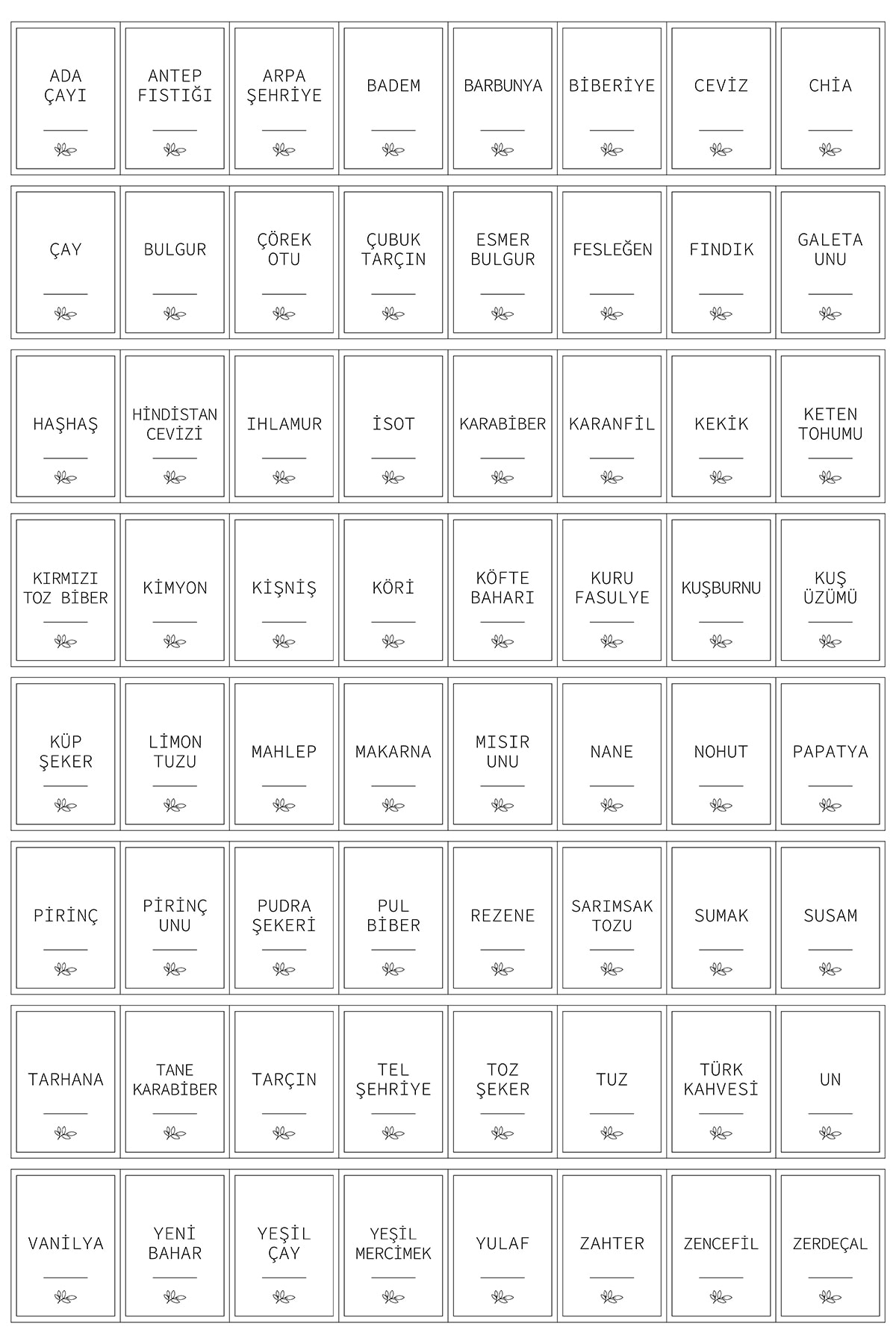 ADA ÇAYI

ANTEP FISTIĞI

ARPA ŞEHRİYE

BADEM

BARBUNYA

BİBERİYE

CEVİZ

CHİA

ÇAY

BULGUR

ÇÖREK OTU

ÇUBUK TARÇIN

ESMER BULGUR

FESLEĞEN

FINDIK

GALETA UNU

HAŞHAŞ

HİNDİSTAN CEVİZİ

IHLAMUR

İSOT

KARABİBER

KARANFİL

KEKİK

KETEN TOHUMU

KIRMIZI TOZ BİBER

KİMYON

KİŞNİŞ

KÖRİ

KÖFTE BAHARI

KURU FASULYE

KUŞBURNU

KUŞ ÜZÜMÜ

KÜP ŞEKER

LİMON TUZU

MAHLEP

MAKARNA

MISIR UNU

NANE

NOHUT

PAPATYA

PİRİNÇ

PİRİNÇ UNU

PUDRA ŞEKERİ

PUL BİBER

REZENE

SARIMSAK TOZU

SUMAK

SUSAM

TARHANA

TANE KARABİBER

TARÇIN

TEL ŞEHRİYE

TOZ ŞEKER

TUZ

TÜRK KAHVESİ

UN

VANİLYA

YENİ BAHAR

YEŞİL ÇAY

YEŞİL MERCİMEK

YULAF

ZAHTER

ZENCEFİL

ZERDEÇAL